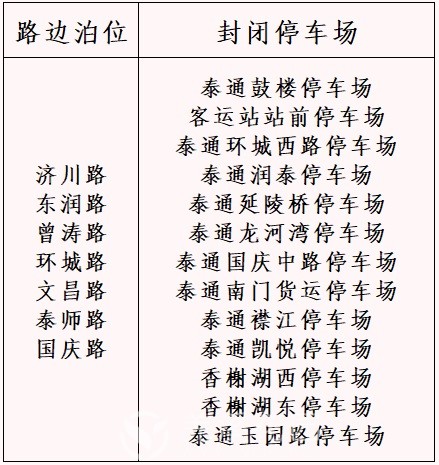 | 路边泊位 | 封闭停车场 |
|---|---|
| 济川路<br>东润路<br>曾涛路<br>环城路<br>文昌路<br>泰师路<br>国庆路 | 泰通鼓楼停车场<br>客运站站前停车场<br>泰通环城西路停车场<br>泰通润泰停车场<br>泰通延陵桥停车场<br>泰通龙河湾停车场<br>泰通国庆中路停车场<br>泰通南门货运停车场<br>泰通襟江停车场<br>泰通凯悦停车场<br>香榭湖西停车场<br>香榭湖东停车场<br>泰通玉园路停车场 |